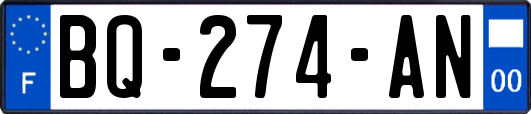 F
BQ-274-AN
00